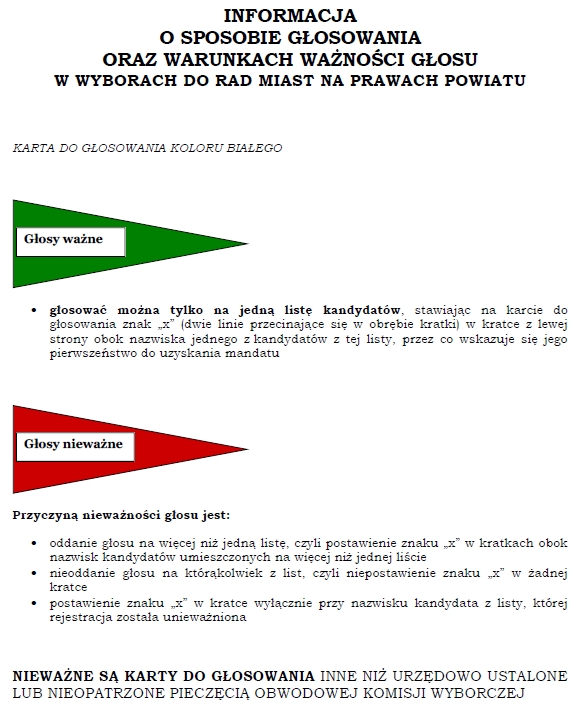 INFORMACJA
O SPOSOBIE GŁOSOWANIA
ORAZ WARUNKACH WAŻNOŚCI GŁOSU
W WYBORACH DO RAD MIAST NA PRAWACH POWIATU

KARTA DO GŁOSOWANIA KOLORU BIAŁEGO

Głosy ważne

• głosować można tylko na jedną listę kandydatów, stawiając na karcie do głosowania znak „x" (dwie linie przecinające się w obrębie kratki) w kratce z lewej strony obok nazwiska jednego z kandydatów z tej listy, przez co wskazuje się jego pierwszeństwo do uzyskania mandatu

Głosy nieważne

Przyczyną nieważności głosu jest:

• oddanie głosu na więcej niż jedną listę, czyli postawienie znaku „x" w kratkach obok nazwisk kandydatów umieszczonych na więcej niż jednej liście
• nieoddanie głosu na którąkolwiek z list, czyli niepostawienie znaku „x" w żadnej kratce
• postawienie znaku „x" w kratce wyłącznie przy nazwisku kandydata z listy, której rejestracja została unieważniona

NIEWAŻNE SĄ KARTY DO GŁOSOWANIA INNE NIŻ URZĘDOWO USTALONE LUB NIEOPATRZONE PIECZĘCIĄ OBWODOWEJ KOMISJI WYBORCZEJ